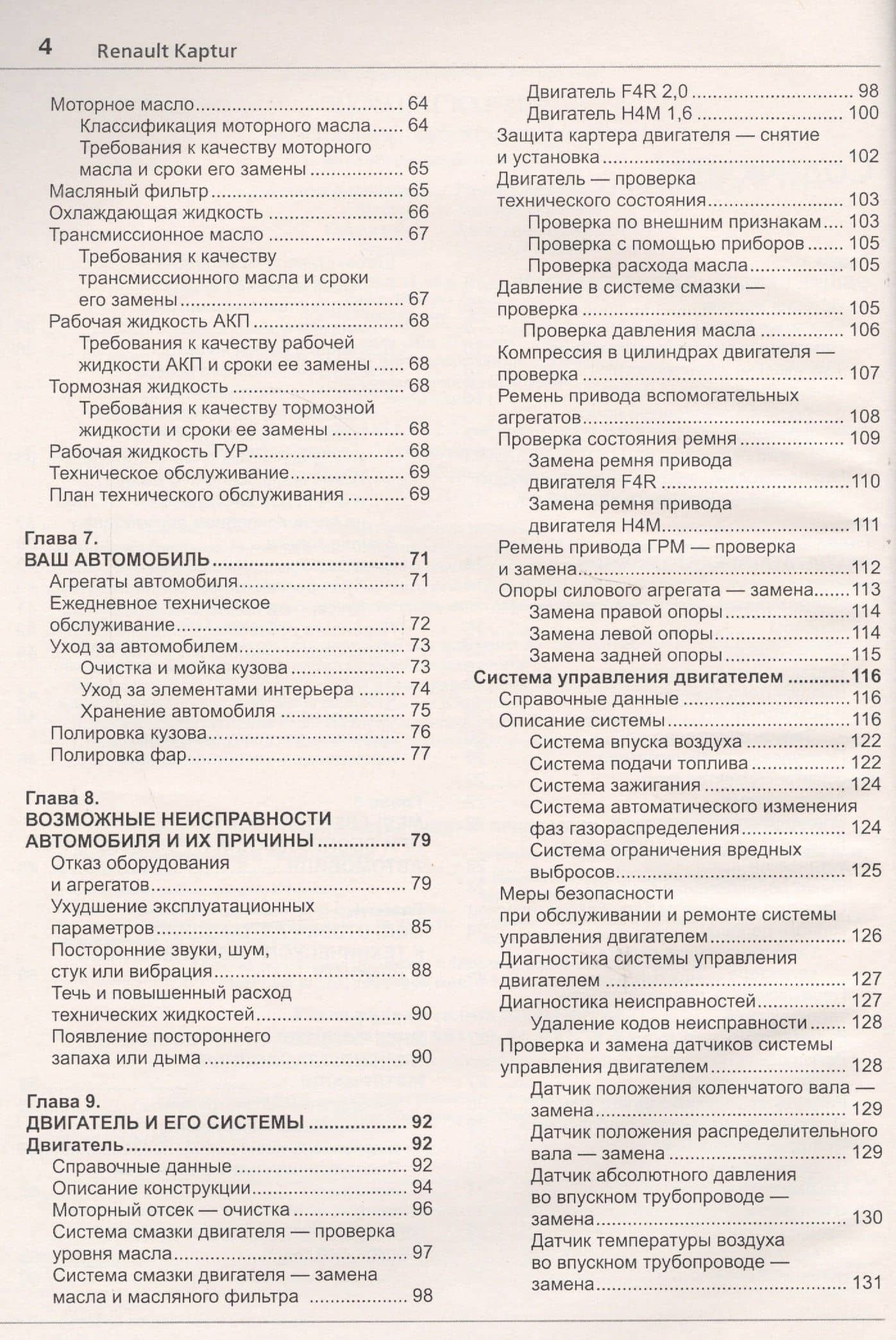 4 Renault Kaptur

Моторное масло 64
Классификация моторного масла 64
Требования к качеству моторного масла и сроки его замены 65
Масляный фильтр 65
Охлаждающая жидкость 66
Трансмиссионное масло 67
Требования к качеству трансмиссионного масла и сроки его замены 67
Рабочая жидкость АКП 68
Требования к качеству рабочей жидкости АКП и сроки ее замены 68
Тормозная жидкость 68
Требования к качеству тормозной жидкости и сроки ее замены 68
Рабочая жидкость ГУР 68
Техническое обслуживание 69
План технического обслуживания 69

Глава 7.
ВАШ АВТОМОБИЛЬ 71
Агрегаты автомобиля 71
Ежедневное техническое обслуживание 72
Уход за автомобилем 73
Очистка и мойка кузова 73
Уход за элементами интерьера 74
Хранение автомобиля 75
Полировка кузова 76
Полировка фар 77

Глава 8.
ВОЗМОЖНЫЕ НЕИСПРАВНОСТИ АВТОМОБИЛЯ И ИХ ПРИЧИНЫ 79
Отказ оборудования и агрегатов 79
Ухудшение эксплуатационных параметров 85
Посторонние звуки, шум, стук или вибрация 88
Течь и повышенный расход технических жидкостей 90
Появление постороннего запаха или дыма 90

Глава 9.
ДВИГАТЕЛЬ И ЕГО СИСТЕМЫ 92
Двигатель 92
Справочные данные 92
Описание конструкции 94
Моторный отсек — очистка 96
Система смазки двигателя — проверка уровня масла 97
Система смазки двигателя — замена масла и масляного фильтра 98

Двигатель F4R 2,0 98
Двигатель H4M 1,6 100
Защита картера двигателя — снятие и установка 102
Двигатель — проверка технического состояния 103
Проверка по внешним признакам 103
Проверка с помощью приборов 105
Проверка расхода масла 105
Давление в системе смазки — проверка 105
Проверка давления масла 106
Компрессия в цилиндрах двигателя — проверка 107
Ремень привода вспомогательных агрегатов 108
Проверка состояния ремня 109
Замена ремня привода двигателя F4R 110
Замена ремня привода двигателя H4M 111
Ремень привода ГРМ — проверка и замена 112
Опоры силового агрегата — замена 113
Замена правой опоры 114
Замена левой опоры 114
Замена задней опоры 115
Система управления двигателем 116
Справочные данные 116
Описание системы 116
Система впуска воздуха 122
Система подачи топлива 122
Система зажигания 124
Система автоматического изменения фаз газораспределения 124
Система ограничения вредных выбросов 125
Меры безопасности при обслуживании и ремонте системы управления двигателем 126
Диагностика системы управления двигателем 127
Диагностика неисправностей 127
Удаление кодов неисправности 128
Проверка и замена датчиков системы управления двигателем 128
Датчик положения коленчатого вала — замена 129
Датчик положения распределительного вала — замена 129
Датчик абсолютного давления во впускном трубопроводе — замена 130
Датчик температуры воздуха во впускном трубопроводе — замена 131